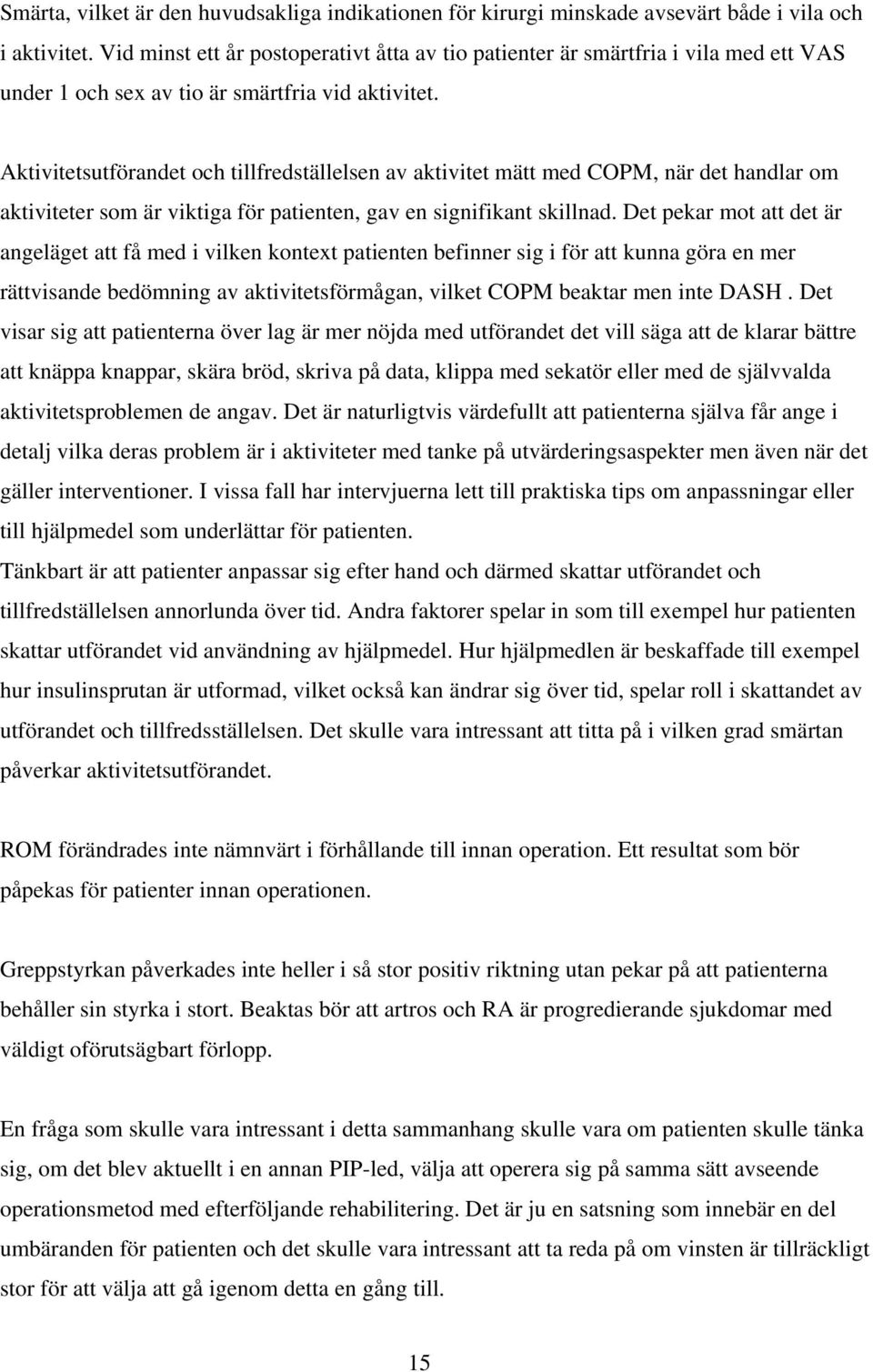 Smärta, vilket är den huvudsakliga indikationen för kirurgi minskade avsevärt både i vila och i aktivitet. Vid minst ett år postoperativt åtta av tio patienter är smärtfria i vila med ett VAS under 1 och sex av tio är smärtfria vid aktivitet.

Aktivitetsutförandet och tillfredställelsen av aktivitet mätt med COPM, när det handlar om aktiviteter som är viktiga för patienten, gav en signifikant skillnad. Det pekar mot att det är angeläget att få med i vilken kontext patienten befinner sig i för att kunna göra en mer rättvisande bedömning av aktivitetsförmågan, vilket COPM beaktar men inte DASH . Det visar sig att patienterna över lag är mer nöjda med utförandet det vill säga att de klarar bättre att knäppa knappar, skära bröd, skriva på data, klippa med sekatör eller med de självvalda aktivitetsproblemen de angav. Det är naturligtvis värdefullt att patienterna själva får ange i detalj vilka deras problem är i aktiviteter med tanke på utvärderingsaspekter men även när det gäller interventioner. I vissa fall har intervjuerna lett till praktiska tips om anpassningar eller till hjälpmedel som underlättar för patienten.
Tänkbart är att patienter anpassar sig efter hand och därmed skattar utförandet och tillfredställelsen annorlunda över tid. Andra faktorer spelar in som till exempel hur patienten skattar utförandet vid användning av hjälpmedel. Hur hjälpmedlen är beskaffade till exempel hur insulinsprutan är utformad, vilket också kan ändrar sig över tid, spelar roll i skattandet av utförandet och tillfredsställelsen. Det skulle vara intressant att titta på i vilken grad smärtan påverkar aktivitetsutförandet.

ROM förändrades inte nämnvärt i förhållande till innan operation. Ett resultat som bör påpekas för patienter innan operationen.

Greppstyrkan påverkades inte heller i så stor positiv riktning utan pekar på att patienterna behåller sin styrka i stort. Beaktas bör att artros och RA är progredierande sjukdomar med väldigt oförutsägbart förlopp.

En fråga som skulle vara intressant i detta sammanhang skulle vara om patienten skulle tänka sig, om det blev aktuellt i en annan PIP-led, välja att operera sig på samma sätt avseende operationsmetod med efterföljande rehabilitering. Det är ju en satsning som innebär en del umbäranden för patienten och det skulle vara intressant att ta reda på om vinsten är tillräckligt stor för att välja att gå igenom detta en gång till.

15